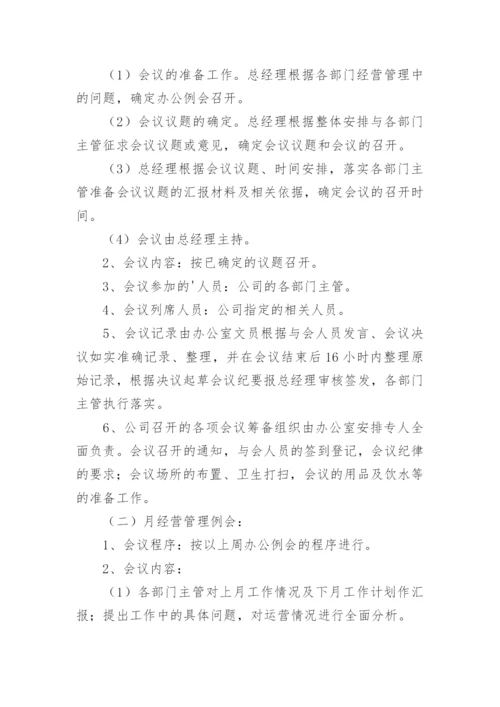 （1）会议的准备工作。总经理根据各部门经营管理中的问题，确定办公例会召开。

（2）会议议题的确定。总经理根据整体安排与各部门主管征求会议议题或意见，确定会议议题和会议的召开。

（3）总经理根据会议议题、时间安排，落实各部门主管准备会议议题的汇报材料及相关依据，确定会议的召开时间。

（4）会议由总经理主持。

2、会议内容：按已确定的议题召开。

3、会议参加的'人员：公司的各部门主管。

4、会议列席人员：公司指定的相关人员。

5、会议记录由办公室文员根据与会人员发言、会议决议如实准确记录、整理，并在会议结束后16小时内整理原始记录，根据决议起草会议纪要报总经理审核签发，各部门主管执行落实。

6、公司召开的各项会议筹备组织由办公室安排专人全面负责。会议召开的通知，与会人员的签到登记，会议纪律的要求；会议场所的布置、卫生打扫，会议的用品及饮水等的准备工作。

（二）月经营管理例会：

1、会议程序：按以上周办公例会的程序进行。

2、会议内容：

（1）各部门主管对上月工作情况及下月工作计划作汇报；提出工作中的具体问题，对运营情况进行全面分析。